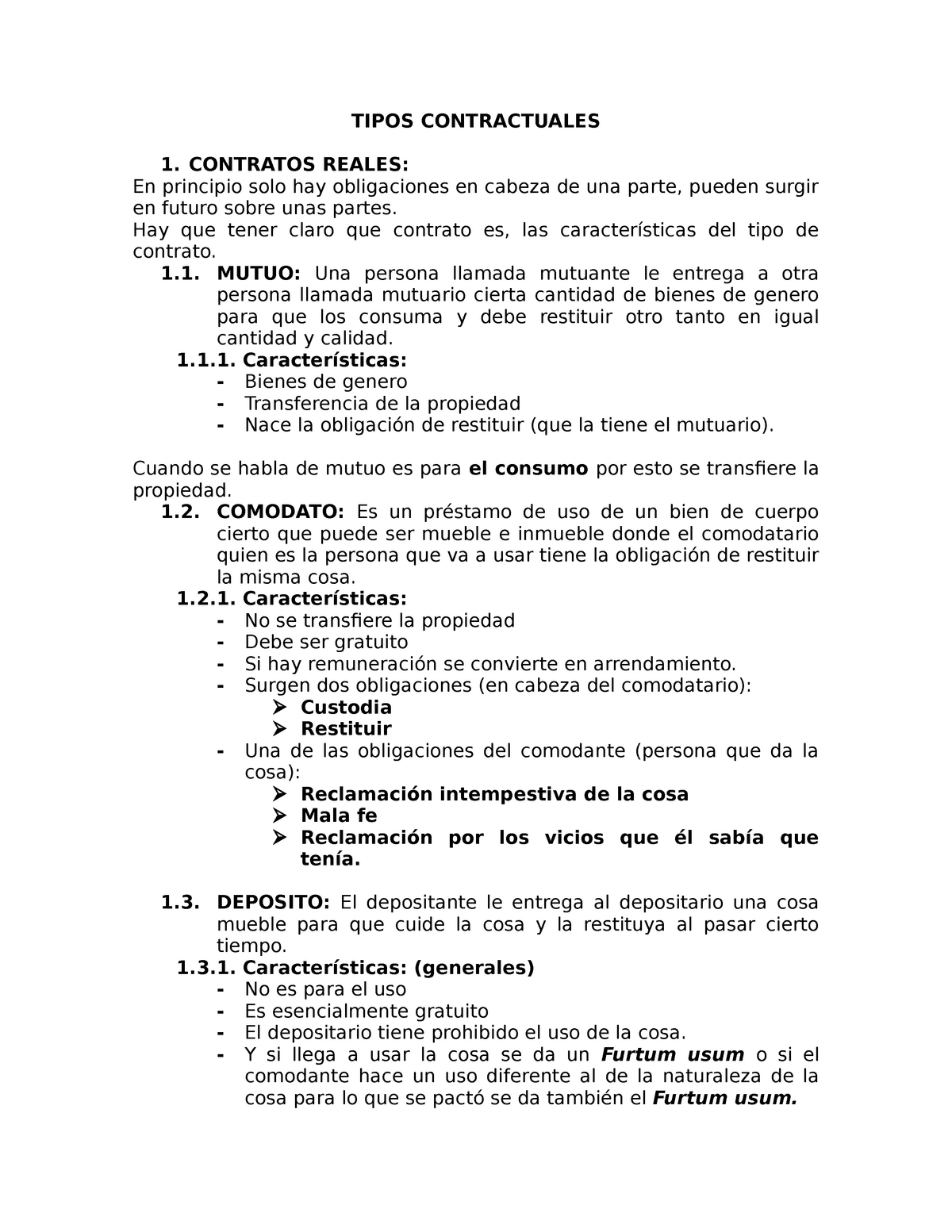 TIPOS CONTRACTUALES

1. CONTRATOS REALES:
En principio solo hay obligaciones en cabeza de una parte, pueden surgir en futuro sobre unas partes.
Hay que tener claro que contrato es, las características del tipo de contrato.

1.1. MUTUO: Una persona llamada mutuante le entrega a otra persona llamada mutuario cierta cantidad de bienes de genero para que los consuma y debe restituir otro tanto en igual cantidad y calidad.

1.1.1. Características:
- Bienes de genero
- Transferencia de la propiedad
- Nace la obligación de restituir (que la tiene el mutuario).

Cuando se habla de mutuo es para el consumo por esto se transfiere la propiedad.

1.2. COMODATO: Es un préstamo de uso de un bien de cuerpo cierto que puede ser mueble e inmueble donde el comodatario quien es la persona que va a usar tiene la obligación de restituir la misma cosa.

1.2.1. Características:
- No se transfiere la propiedad
- Debe ser gratuito
- Si hay remuneración se convierte en arrendamiento.
- Surgen dos obligaciones (en cabeza del comodatario):
➢ Custodia
➢ Restituir
- Una de las obligaciones del comodante (persona que da la cosa):
➢ Reclamación intempestiva de la cosa
➢ Mala fe
➢ Reclamación por los vicios que él sabía que tenía.

1.3. DEPOSITO: El depositante le entrega al depositario una cosa mueble para que cuide la cosa y la restituya al pasar cierto tiempo.

1.3.1. Características: (generales)
- No es para el uso
- Es esencialmente gratuito
- El depositario tiene prohibido el uso de la cosa.
- Y si llega a usar la cosa se da un Furtum usum o si el comodante hace un uso diferente al de la naturaleza de la cosa para lo que se pactó se da también el Furtum usum.